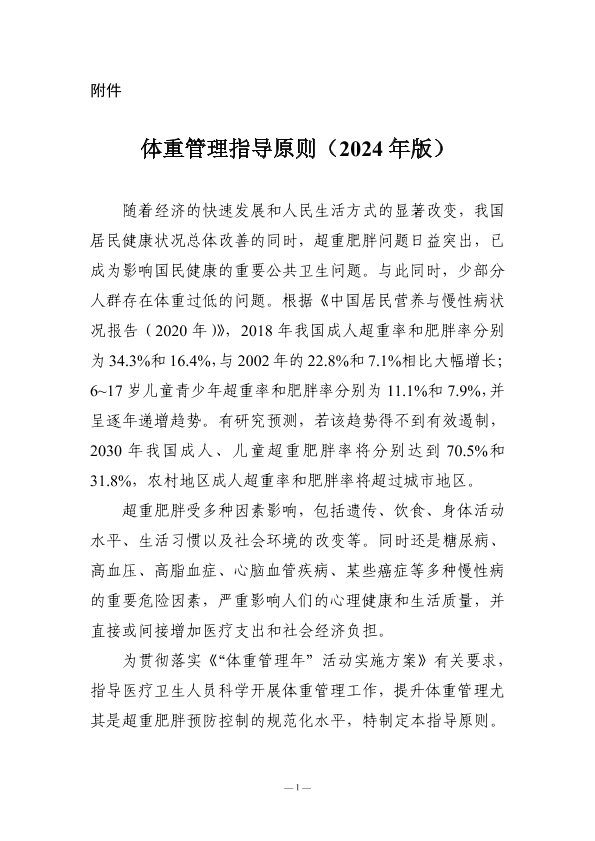 附件

体重管理指导原则（2024 年版）

随着经济的快速发展和人民生活方式的显著改变，我国居民健康状况总体改善的同时，超重肥胖问题日益突出，已成为影响国民健康的重要公共卫生问题。与此同时，少部分人群存在体重过低的问题。根据《中国居民营养与慢性病状况报告（2020 年）》，2018 年我国成人超重率和肥胖率分别为 34.3%和 16.4%，与 2002 年的 22.8%和 7.1%相比大幅增长；6~17 岁儿童青少年超重率和肥胖率分别为 11.1%和 7.9%，并呈逐年递增趋势。有研究预测，若该趋势得不到有效遏制，2030 年我国成人、儿童超重肥胖率将分别达到 70.5%和 31.8%，农村地区成人超重率和肥胖率将超过城市地区。

超重肥胖受多种因素影响，包括遗传、饮食、身体活动水平、生活习惯以及社会环境的改变等。同时还是糖尿病、高血压、高脂血症、心脑血管疾病、某些癌症等多种慢性病的重要危险因素，严重影响人们的心理健康和生活质量，并直接或间接增加医疗支出和社会经济负担。

为贯彻落实《“体重管理年”活动实施方案》有关要求，指导医疗卫生人员科学开展体重管理工作，提升体重管理尤其是超重肥胖预防控制的规范化水平，特制定本指导原则。

—1—